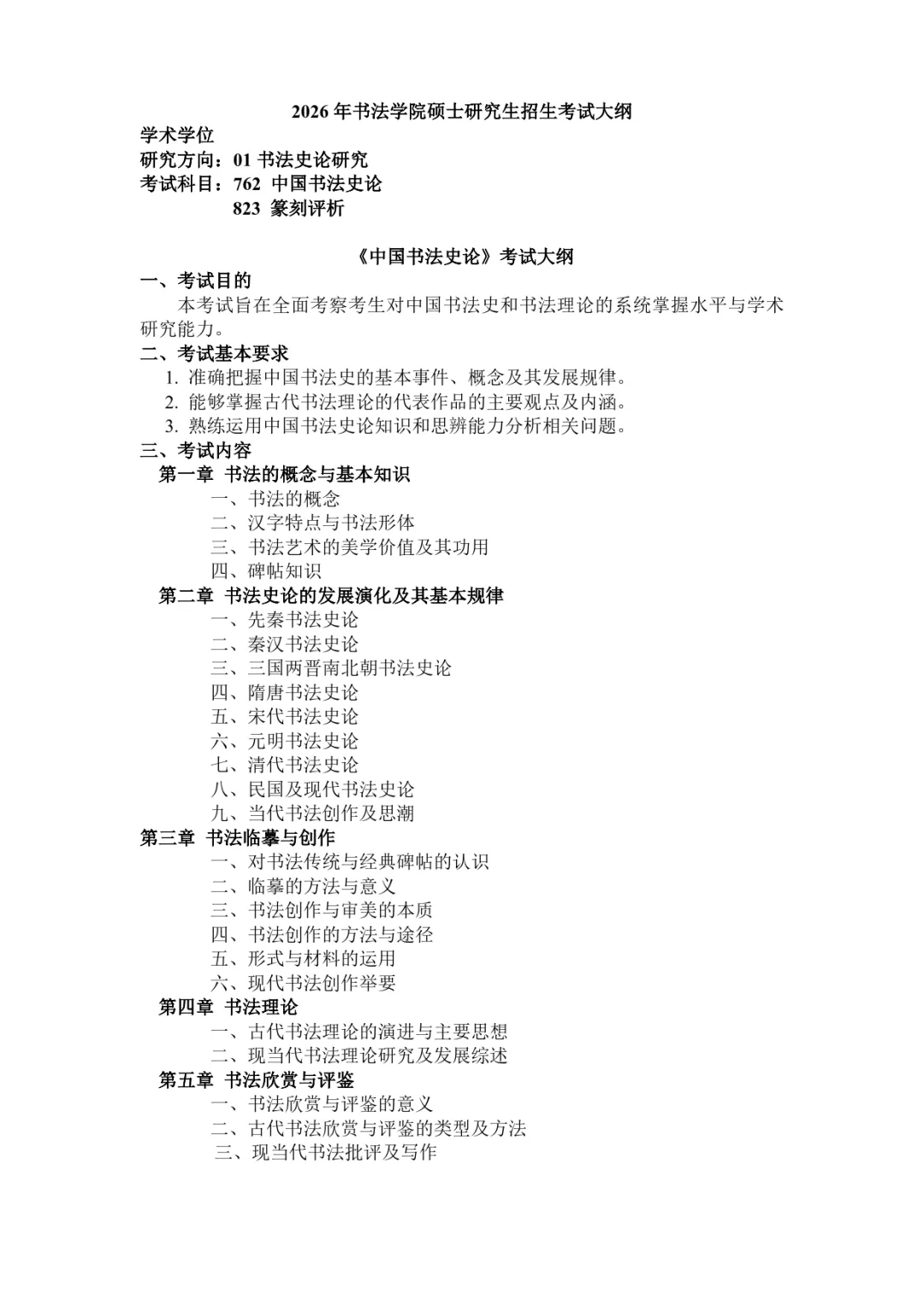 2026 年书法学院硕士研究生招生考试大纲
学术学位
研究方向：01 书法史论研究
考试科目：762 中国书法史论
823 篆刻评析

《中国书法史论》考试大纲
一、考试目的
本考试旨在全面考察考生对中国书法史和书法理论的系统掌握水平与学术研究能力。
二、考试基本要求
1. 准确把握中国书法史的基本事件、概念及其发展规律。
2. 能够掌握古代书法理论的代表作品的主要观点及内涵。
3. 熟练运用中国书法史论知识和思辨能力分析相关问题。
三、考试内容
第一章 书法的概念与基本知识
一、书法的概念
二、汉字特点与书法形体
三、书法艺术的美学价值及其功用
四、碑帖知识
第二章 书法史论的发展演化及其基本规律
一、先秦书法史论
二、秦汉书法史论
三、三国两晋南北朝书法史论
四、隋唐书法史论
五、宋代书法史论
六、元明书法史论
七、清代书法史论
八、民国及现代书法史论
九、当代书法创作及思潮
第三章 书法临摹与创作
一、对书法传统与经典碑帖的认识
二、临摹的方法与意义
三、书法创作与审美的本质
四、书法创作的方法与途径
五、形式与材料的运用
六、现代书法创作举要
第四章 书法理论
一、古代书法理论的演进与主要思想
二、现当代书法理论研究及发展综述
第五章 书法欣赏与评鉴
一、书法欣赏与评鉴的意义
二、古代书法欣赏与评鉴的类型及方法
三、现当代书法批评及写作